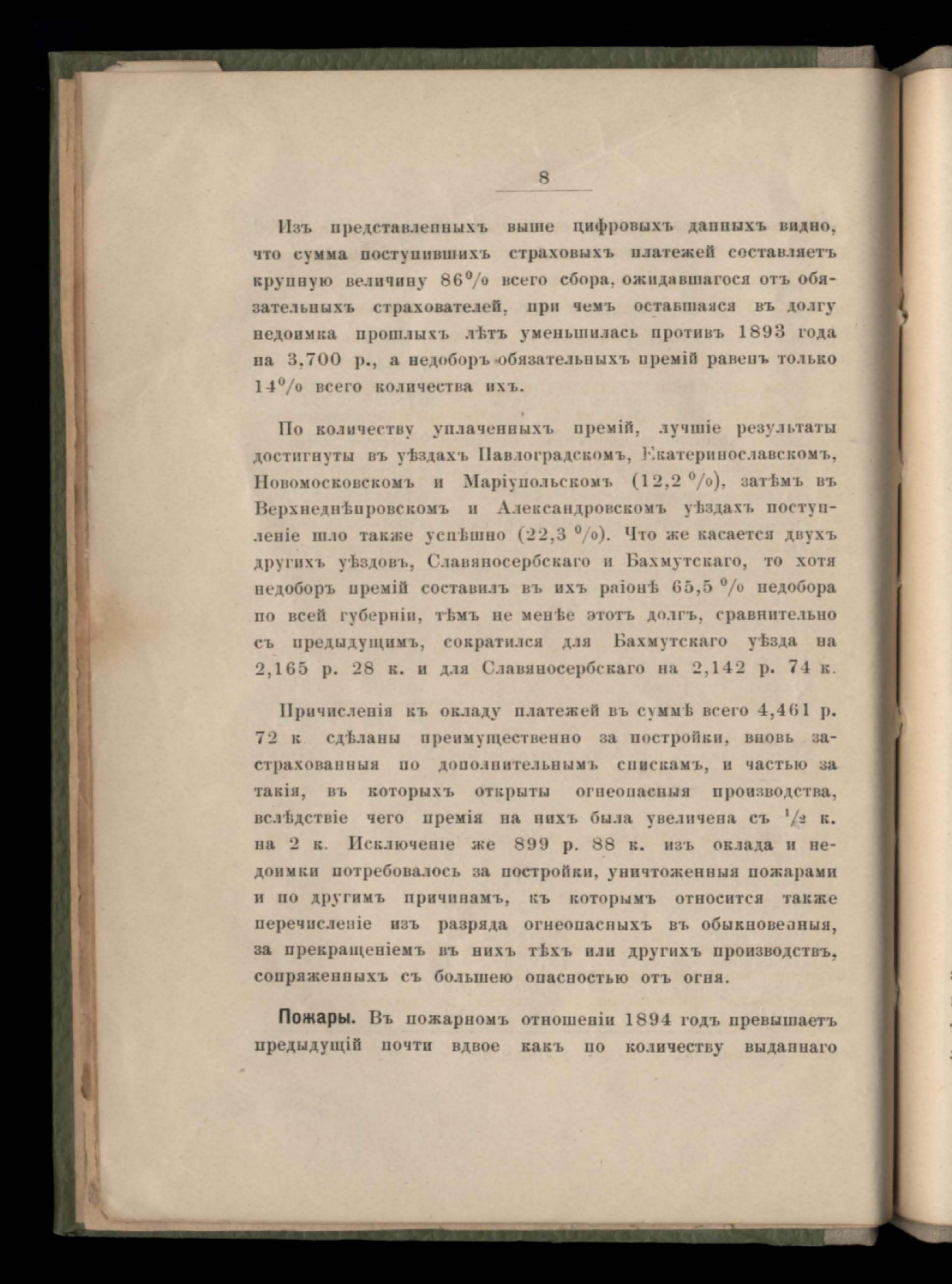 8

Изъ представленныхъ выше цифровыхъ данныхъ видно, что сумма поступившихъ страховыхъ платежей составляетъ крупную величину 86% всего сбора, ожидавшагося отъ обязательныхъ страхователей, при чемъ оставшаяся въ долгу недоимка прошлыхъ лѣтъ уменьшилась противъ 1893 года на 3,700 р., а недоборъ обязательныхъ премій равенъ только 14% всего количества ихъ.

По количеству уплаченныхъ премій, лучшіе результаты достигнуты въ уѣздахъ Павлоградскомъ, Екатеринославскомъ, Новомосковскомъ и Маріупольскомъ (12,2 %), затѣмъ въ Верхнеднѣпровскомъ и Александровскомъ уѣздахъ поступленіе шло также успѣшно (22,3 %). Что же касается двухъ другихъ уѣздовъ, Славяносербскаго и Бахмутскаго, то хотя недоборъ премій составилъ въ ихъ раіонѣ 65,5 % недобора по всей губерніи, тѣмъ не менѣе этотъ долгъ, сравнительно съ предыдущимъ, сократился для Бахмутскаго уѣзда на 2,165 р. 28 к. и для Славяносербскаго на 2,142 р. 74 к.

Причисленія къ окладу платежей въ суммѣ всего 4,461 р. 72 к сдѣланы преимущественно за постройки, вновь застрахованныя по дополнительнымъ спискамъ, и частью за такія, въ которыхъ открыты огнеопасныя производства, вслѣдствіе чего премія на нихъ была увеличена съ $\frac{1}{2}$ к. на 2 к. Исключеніе же 899 р. 88 к. изъ оклада и недоимки потребовалось за постройки, уничтоженныя пожарами и по другимъ причинамъ, къ которымъ относится также перечисленіе изъ разряда огнеопасныхъ въ обыкновенныя, за прекращеніемъ въ нихъ тѣхъ или другихъ производствъ, сопряженныхъ съ большею опасностью отъ огня.

Пожары. Въ пожарномъ отношеніи 1894 годъ превышаетъ предыдущій почти вдвое какъ по количеству выданнаго